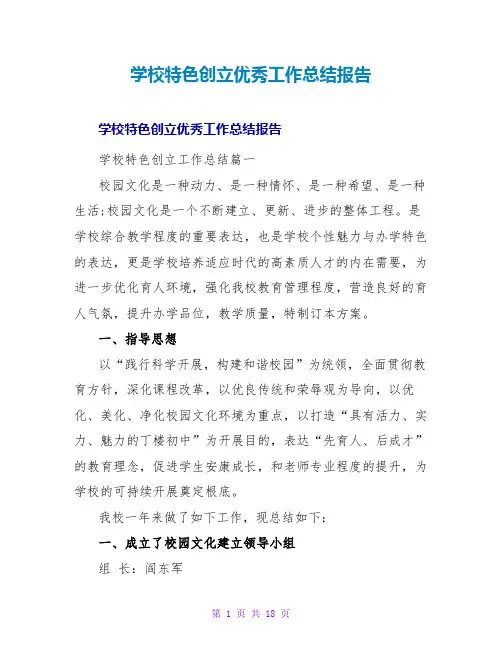 学校特色创立优秀工作总结报告

学校特色创立优秀工作总结报告

学校特色创立工作总结篇一

校园文化是一种动力、是一种情怀、是一种希望、是一种生活;校园文化是一个不断建立、更新、进步的整体工程。是学校综合教学程度的重要表达，也是学校个性魅力与办学特色的表达，更是学校培养适应时代的高素质人才的内在需要，为进一步优化育人环境，强化我校教育管理程度，营造良好的育人气氛，提升办学品位，教学质量，特制订本方案。

一、指导思想

以“践行科学开展，构建和谐校园”为统领，全面贯彻教育方针，深化课程改革，以优良传统和荣辱观为导向，以优化、美化、净化校园文化环境为重点，以打造“具有活力、实力、魅力的丁楼初中”为开展目的，表达“先育人、后成才”的教育理念，促进学生安康成长，和老师专业程度的提升，为学校的可持续开展奠定根底。

我校一年来做了如下工作，现总结如下:

一、成立了校园文化建立领导小组

组 长：阎东军

第 1 页 共 18 页